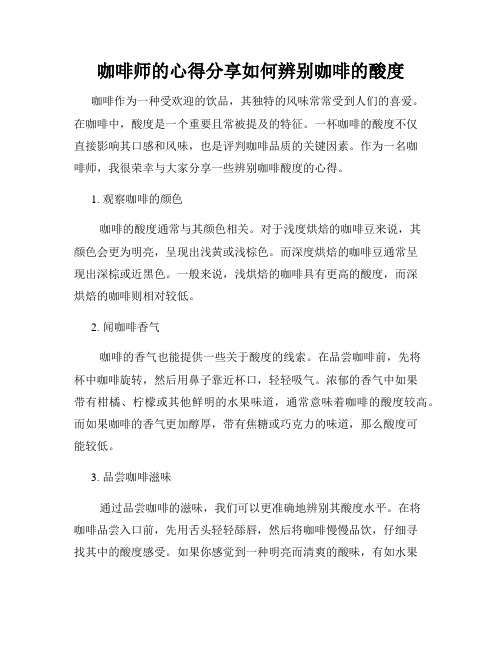 咖啡师的心得分享如何辨别咖啡的酸度

咖啡作为一种受欢迎的饮品，其独特的风味常常受到人们的喜爱。在咖啡中，酸度是一个重要且常被提及的特征。一杯咖啡的酸度不仅直接影响其口感和风味，也是评判咖啡品质的关键因素。作为一名咖啡师，我很荣幸与大家分享一些辨别咖啡酸度的心得。

1. 观察咖啡的颜色

咖啡的酸度通常与其颜色相关。对于浅度烘焙的咖啡豆来说，其颜色会更为明亮，呈现出浅黄或浅棕色。而深度烘焙的咖啡豆通常呈现出深棕或近黑色。一般来说，浅烘焙的咖啡具有更高的酸度，而深烘焙的咖啡则相对较低。

2. 闻咖啡香气

咖啡的香气也能提供一些关于酸度的线索。在品尝咖啡前，先将杯中咖啡旋转，然后用鼻子靠近杯口，轻轻吸气。浓郁的香气中如果带有柑橘、柠檬或其他鲜明的水果味道，通常意味着咖啡的酸度较高。而如果咖啡的香气更加醇厚，带有焦糖或巧克力的味道，那么酸度可能较低。

3. 品尝咖啡滋味

通过品尝咖啡的滋味，我们可以更准确地辨别其酸度水平。在将咖啡品尝入口前，先用舌头轻轻舔唇，然后将咖啡慢慢品饮，仔细寻找其中的酸度感受。如果你感觉到一种明亮而清爽的酸味，有如水果